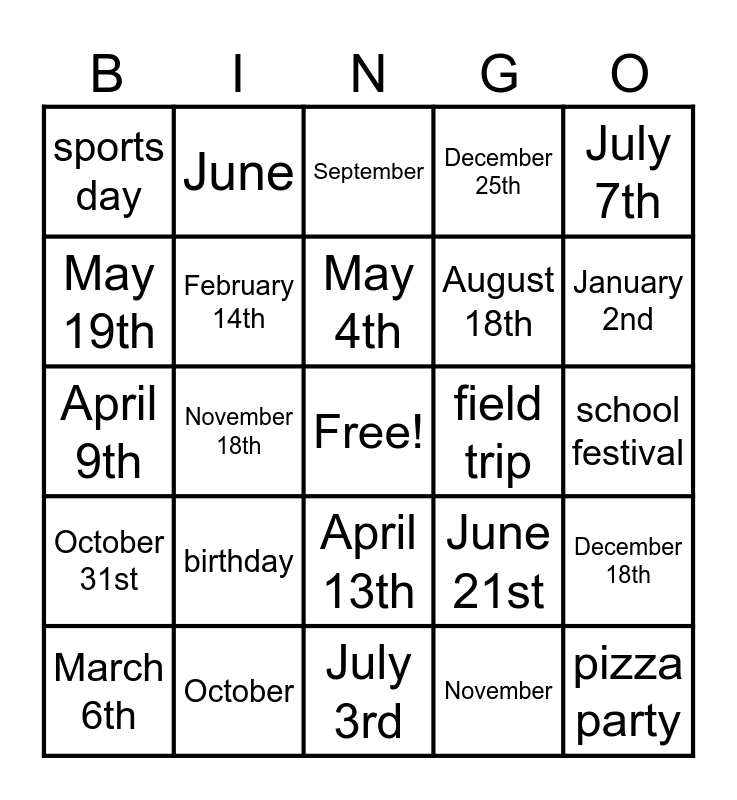 | B | I | N | G | O |
|---|---|---|---|---|
| sports day | June | September | December 25th | July 7th |
| May 19th | February 14th | May 4th | August 18th | January 2nd |
| April 9th | November 18th | Free! | field trip | school festival |
| October 31st | birthday | April 13th | June 21st | December 18th |
| March 6th | October | July 3rd | November | pizza party |